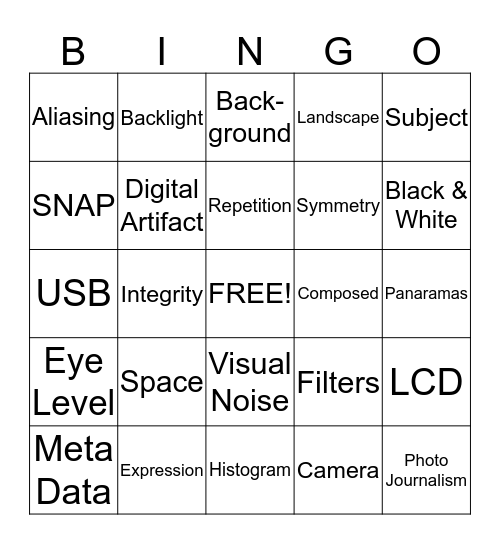 | B | I | N | G | O |
|---|---|---|---|---|
| Aliasing | Backlight | Background | Landscape | Subject |
| SNAP | Digital Artifact | Repetition | Symmetry | Black & White |
| USB | Integrity | FREE! | Composed | Panaramas |
| Eye Level | Space | Visual Noise | Filters | LCD |
| Meta Data | Expression | Histogram | Camera | Photo Journalism |